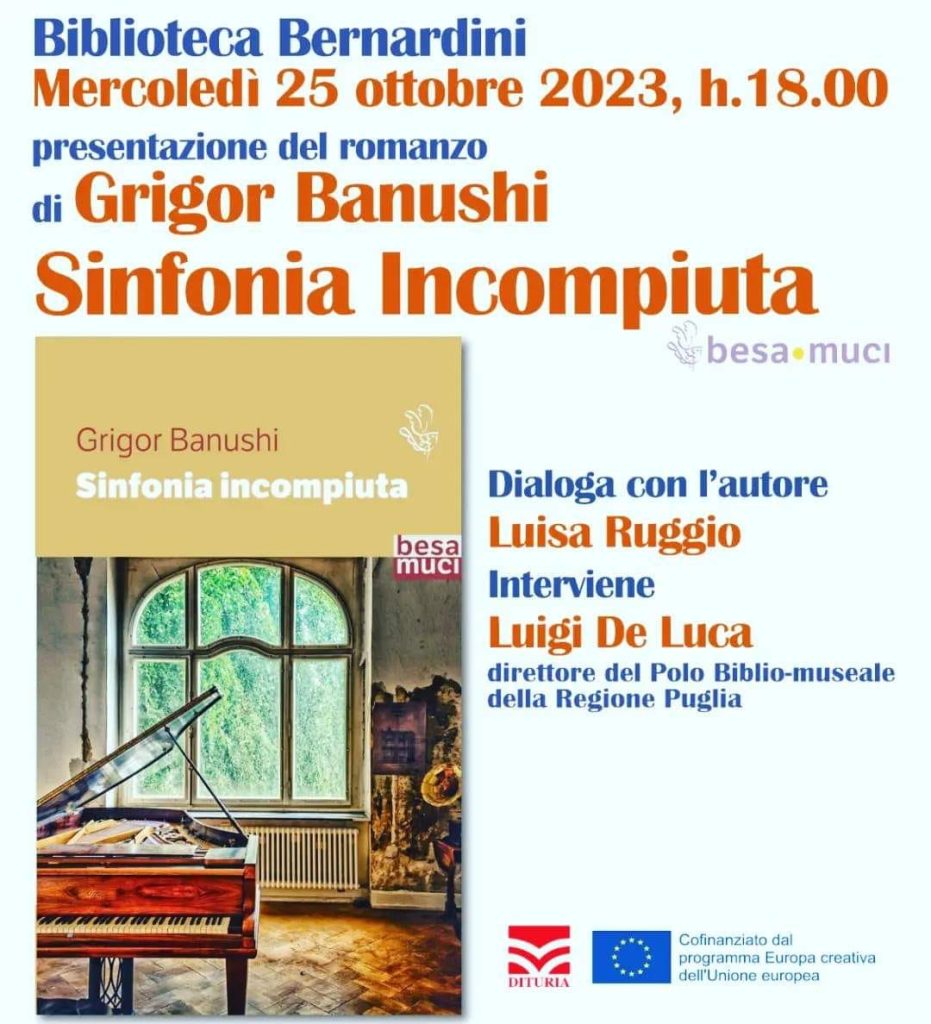 Biblioteca Bernardini
Mercoledì 25 ottobre 2023, h.18.00
presentazione del romanzo
di Grigor Banushi
Sinfonia Incompiuta

besa•muci

Grigor Banushi
Sinfonia incompiuta

besa
muci

Dialoga con l'autore
Luisa Ruggio
Interviene
Luigi De Luca
direttore del Polo Biblio-museale
della Regione Puglia

DITURIA

Cofinanziato dal
programma Europa creativa
dell'Unione europea